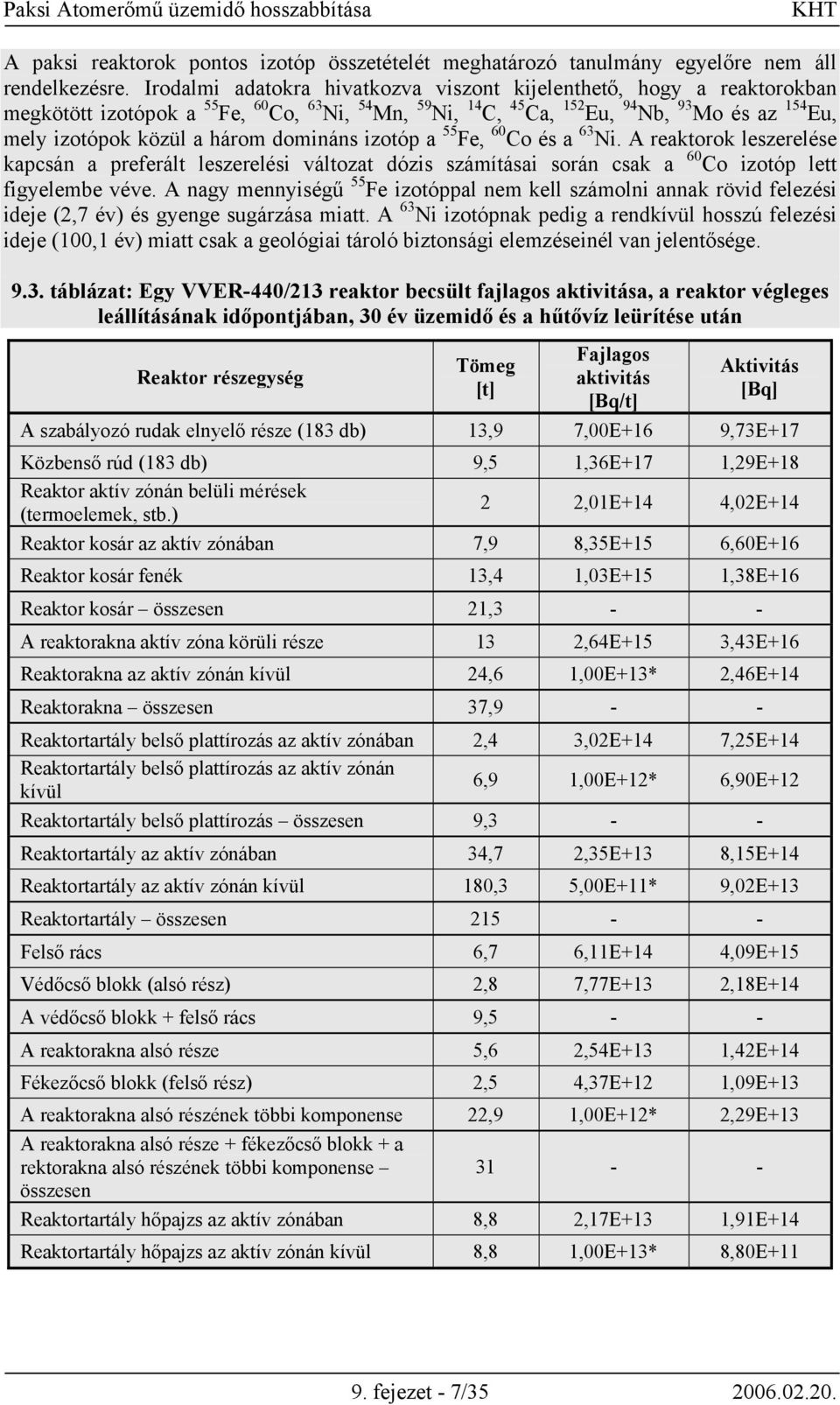 Paksi Atomerőmű üzemidő hosszabbítása KHT

A paksi reaktorok pontos izotóp összetételét meghatározó tanulmány egyelőre nem áll rendelkezésre. Irodalmi adatokra hivatkozva viszont kijelenthető, hogy a reaktorokban megkötött izotópok a $^{55}$Fe, $^{60}$Co, $^{63}$Ni, $^{54}$Mn, $^{59}$Ni, $^{14}$C, $^{45}$Ca, $^{152}$Eu, $^{94}$Nb, $^{93}$Mo és az $^{154}$Eu, mely izotópok közül a három domináns izotóp a $^{55}$Fe, $^{60}$Co és a $^{63}$Ni. A reaktorok leszerelése kapcsán a preferált leszerelési változat dózis számításai során csak a $^{60}$Co izotóp lett figyelembe véve. A nagy mennyiségű $^{55}$Fe izotóppal nem kell számolni annak rövid felezési ideje (2,7 év) és gyenge sugárzása miatt. A $^{63}$Ni izotópnak pedig a rendkívül hosszú felezési ideje (100,1 év) miatt csak a geológiai tároló biztonsági elemzéseinél van jelentősége.

9.3. táblázat: Egy VVER-440/213 reaktor becsült fajlagos aktivitása, a reaktor végleges leállításának időpontjában, 30 év üzemidő és a hűtővíz leürítése után

| Reaktor részegység | Tömeg [t] | Fajlagos aktivitás [Bq/t] | Aktivitás [Bq] |
|---|---|---|---|
| A szabályozó rudak elnyelő része (183 db) | 13,9 | 7,00E+16 | 9,73E+17 |
| Közbenső rúd (183 db) | 9,5 | 1,36E+17 | 1,29E+18 |
| Reaktor aktív zónán belüli mérések (termoelemek, stb.) | 2 | 2,01E+14 | 4,02E+14 |
| Reaktor kosár az aktív zónában | 7,9 | 8,35E+15 | 6,60E+16 |
| Reaktor kosár fenék | 13,4 | 1,03E+15 | 1,38E+16 |
| Reaktor kosár – összesen | 21,3 | - | - |
| A reaktorakna aktív zóna körüli része | 13 | 2,64E+15 | 3,43E+16 |
| Reaktorakna az aktív zónán kívül | 24,6 | 1,00E+13* | 2,46E+14 |
| Reaktorakna – összesen | 37,9 | - | - |
| Reaktortartály belső plattírozás az aktív zónában | 2,4 | 3,02E+14 | 7,25E+14 |
| Reaktortartály belső plattírozás az aktív zónán kívül | 6,9 | 1,00E+12* | 6,90E+12 |
| Reaktortartály belső plattírozás – összesen | 9,3 | - | - |
| Reaktortartály az aktív zónában | 34,7 | 2,35E+13 | 8,15E+14 |
| Reaktortartály az aktív zónán kívül | 180,3 | 5,00E+11* | 9,02E+13 |
| Reaktortartály – összesen | 215 | - | - |
| Felső rács | 6,7 | 6,11E+14 | 4,09E+15 |
| Védőcső blokk (alsó rész) | 2,8 | 7,77E+13 | 2,18E+14 |
| A védőcső blokk + felső rács | 9,5 | - | - |
| A reaktorakna alsó része | 5,6 | 2,54E+13 | 1,42E+14 |
| Fékezőcső blokk (felső rész) | 2,5 | 4,37E+12 | 1,09E+13 |
| A reaktorakna alsó részének többi komponense | 22,9 | 1,00E+12* | 2,29E+13 |
| A reaktorakna alsó része + fékezőcső blokk + a rektorakna alsó részének többi komponense – összesen | 31 | - | - |
| Reaktortartály hőpajzs az aktív zónában | 8,8 | 2,17E+13 | 1,91E+14 |
| Reaktortartály hőpajzs az aktív zónán kívül | 8,8 | 1,00E+13* | 8,80E+11 |

9. fejezet - 7/35 2006.02.20.